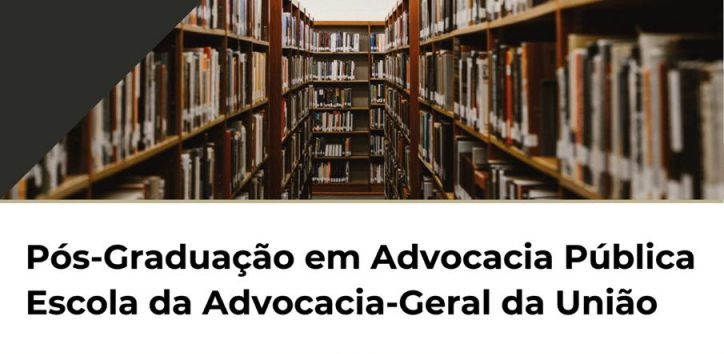 Pós-Graduação em Advocacia Pública
Escola da Advocacia-Geral da União